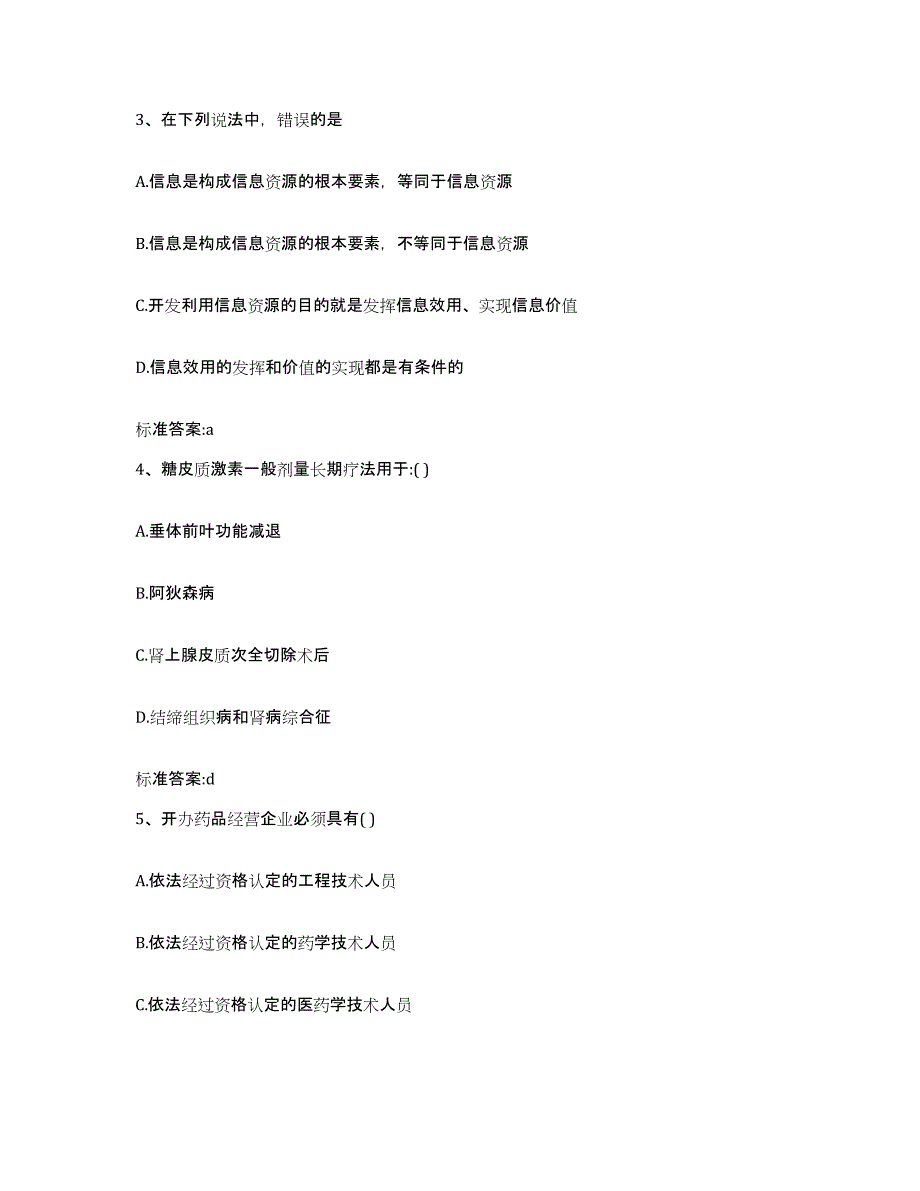 3、在下列说法中，错误的是

A.信息是构成信息资源的根本要素，等同于信息资源

B.信息是构成信息资源的根本要素，不等同于信息资源

C.开发利用信息资源的目的就是发挥信息效用、实现信息价值

D.信息效用的发挥和价值的实现都是有条件的

标准答案:a

4、糖皮质激素一般剂量长期疗法用于:( )

A.垂体前叶功能减退

B.阿狄森病

C.肾上腺皮质次全切除术后

D.结缔组织病和肾病综合征

标准答案:d

5、开办药品经营企业必须具有( )

A.依法经过资格认定的工程技术人员

B.依法经过资格认定的药学技术人员

C.依法经过资格认定的医药学技术人员